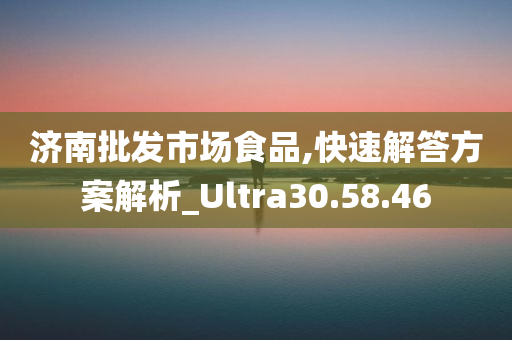 济南批发市场食品,快速解答方案解析_Ultra30.58.46